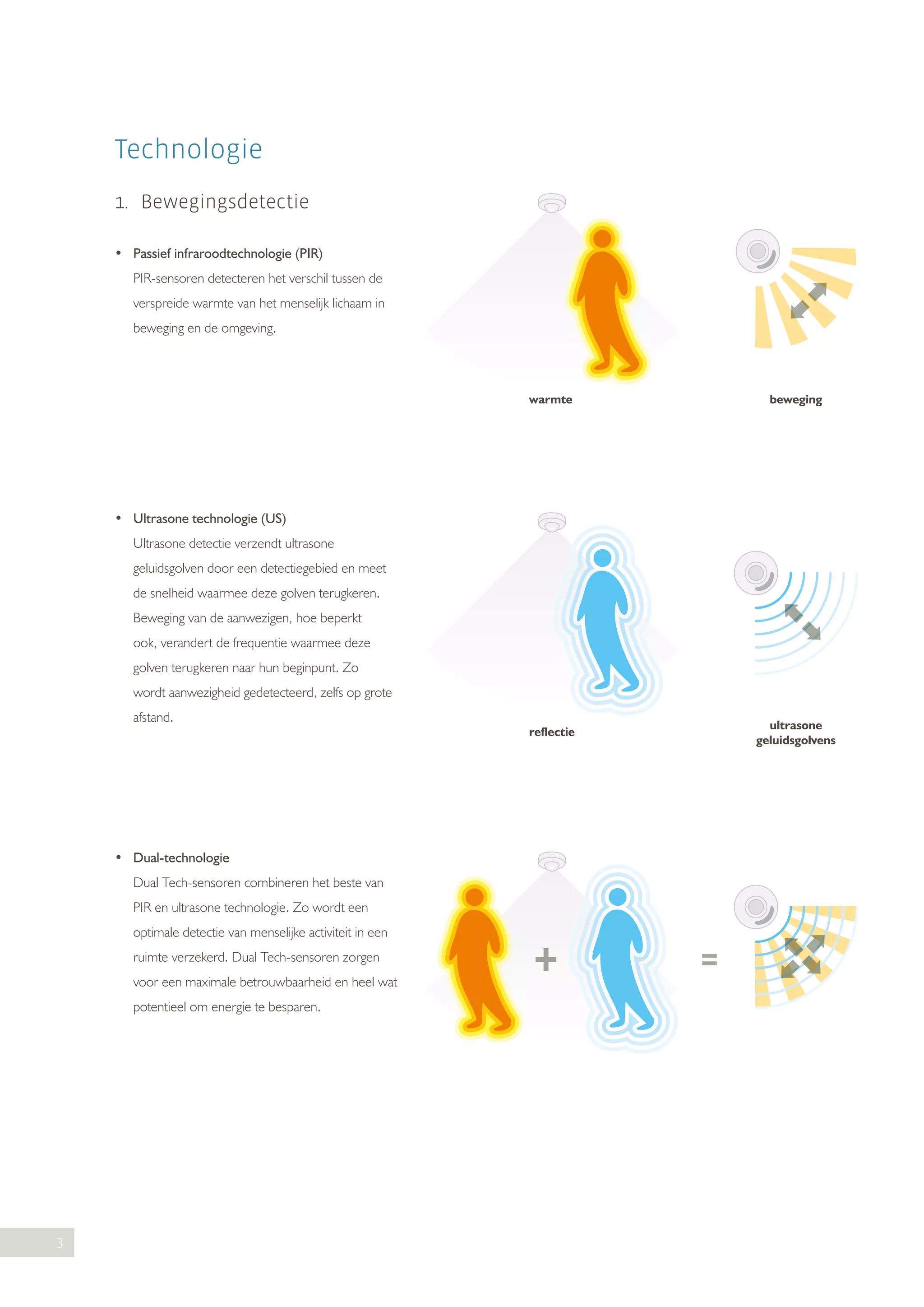 Technologie

1. Bewegingsdetectie

• Passief infraroodtechnologie (PIR)
PIR-sensoren detecteren het verschil tussen de verspreide warmte van het menselijk lichaam in beweging en de omgeving.

warmte

beweging

• Ultrasone technologie (US)
Ultrasone detectie verzendt ultrasone geluidsgolven door een detectiegebied en meet de snelheid waarmee deze golven terugkeren. Beweging van de aanwezigen, hoe beperkt ook, verandert de frequentie waarmee deze golven terugkeren naar hun beginpunt. Zo wordt aanwezigheid gedetecteerd, zelfs op grote afstand.

reflectie

ultrasone geluidsgolvens

• Dual-technologie
Dual Tech-sensoren combineren het beste van PIR en ultrasone technologie. Zo wordt een optimale detectie van menselijke activiteit in een ruimte verzekerd. Dual Tech-sensoren zorgen voor een maximale betrouwbaarheid en heel wat potentieel om energie te besparen.

+

=

3